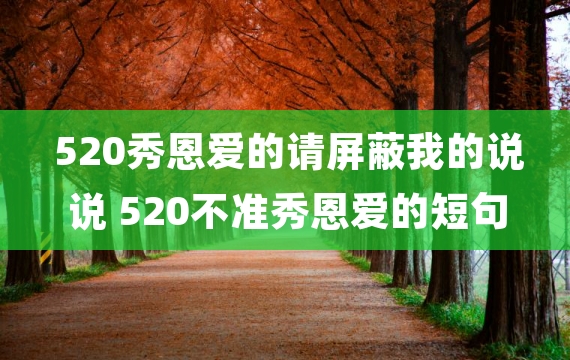 520秀恩爱的请屏蔽我的说说 520不准秀恩爱的短句